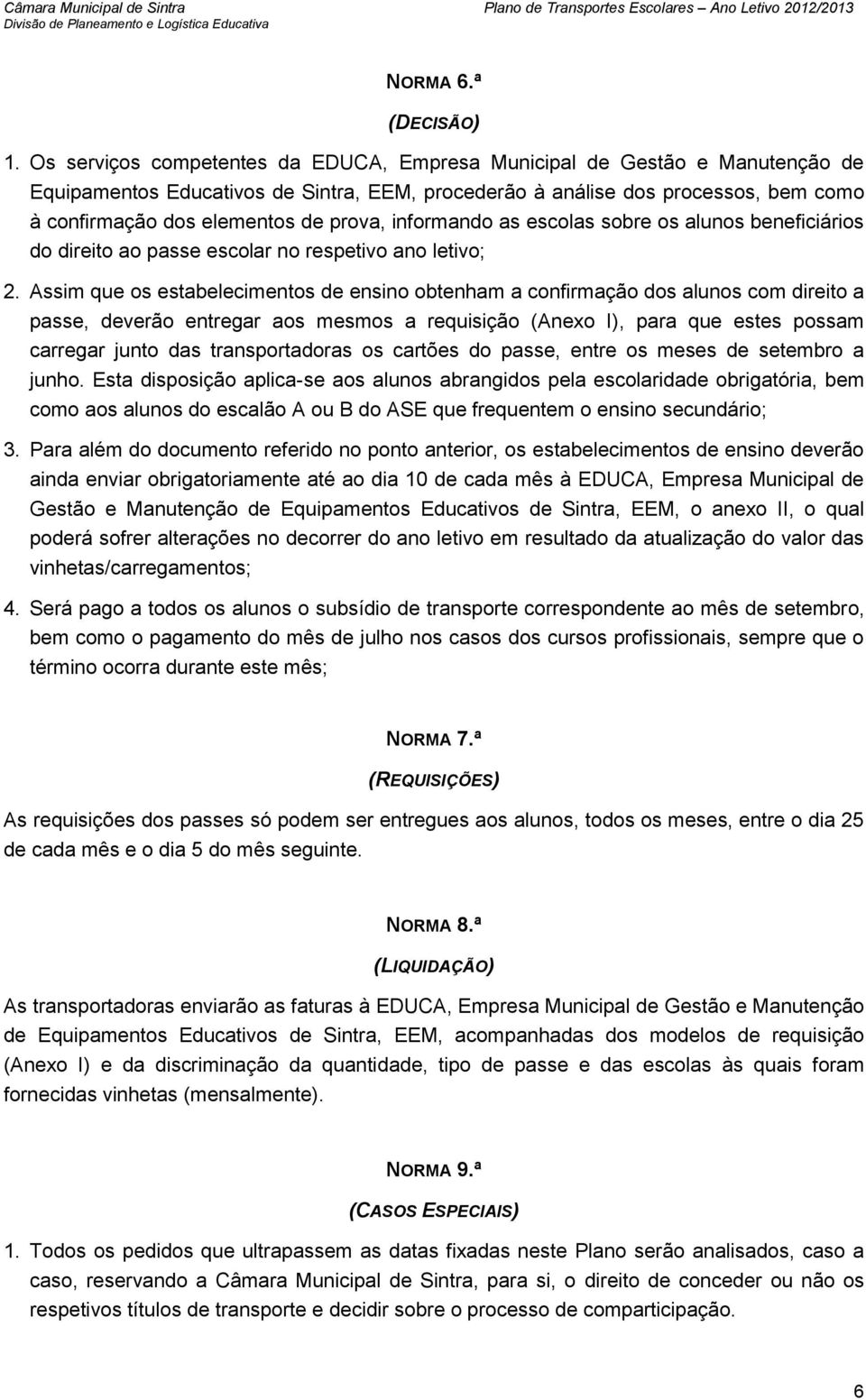 Câmara Municipal de Sintra
Divisão de Planeamento e Logística Educativa

Plano de Transportes Escolares – Ano Letivo 2012/2013

NORMA 6.ª

(DECISÃO)

1. Os serviços competentes da EDUCA, Empresa Municipal de Gestão e Manutenção de Equipamentos Educativos de Sintra, EEM, procederão à análise dos processos, bem como à confirmação dos elementos de prova, informando as escolas sobre os alunos beneficiários do direito ao passe escolar no respetivo ano letivo;

2. Assim que os estabelecimentos de ensino obtenham a confirmação dos alunos com direito a passe, deverão entregar aos mesmos a requisição (Anexo I), para que estes possam carregar junto das transportadoras os cartões do passe, entre os meses de setembro a junho. Esta disposição aplica-se aos alunos abrangidos pela escolaridade obrigatória, bem como aos alunos do escalão A ou B do ASE que frequentem o ensino secundário;

3. Para além do documento referido no ponto anterior, os estabelecimentos de ensino deverão ainda enviar obrigatoriamente até ao dia 10 de cada mês à EDUCA, Empresa Municipal de Gestão e Manutenção de Equipamentos Educativos de Sintra, EEM, o anexo II, o qual poderá sofrer alterações no decorrer do ano letivo em resultado da atualização do valor das vinhetas/carregamentos;

4. Será pago a todos os alunos o subsídio de transporte correspondente ao mês de setembro, bem como o pagamento do mês de julho nos casos dos cursos profissionais, sempre que o término ocorra durante este mês;

NORMA 7.ª

(REQUISIÇÕES)

As requisições dos passes só podem ser entregues aos alunos, todos os meses, entre o dia 25 de cada mês e o dia 5 do mês seguinte.

NORMA 8.ª

(LIQUIDAÇÃO)

As transportadoras enviarão as faturas à EDUCA, Empresa Municipal de Gestão e Manutenção de Equipamentos Educativos de Sintra, EEM, acompanhadas dos modelos de requisição (Anexo I) e da discriminação da quantidade, tipo de passe e das escolas às quais foram fornecidas vinhetas (mensalmente).

NORMA 9.ª

(CASOS ESPECIAIS)

1. Todos os pedidos que ultrapassem as datas fixadas neste Plano serão analisados, caso a caso, reservando a Câmara Municipal de Sintra, para si, o direito de conceder ou não os respetivos títulos de transporte e decidir sobre o processo de comparticipação.

6